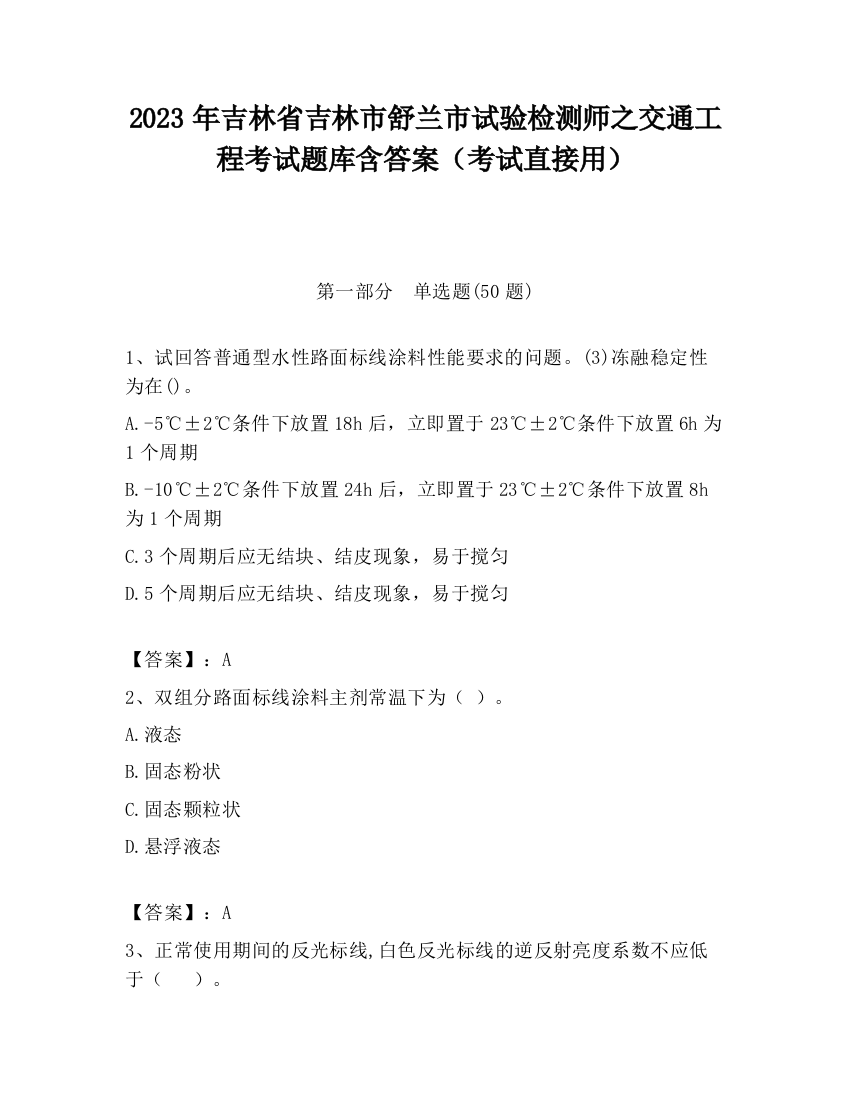 2023 年吉林省吉林市舒兰市试验检测师之交通工程考试题库含答案（考试直接用）

第一部分　单选题(50 题)

1、试回答普通型水性路面标线涂料性能要求的问题。(3)冻融稳定性为在()。

A.-5℃±2℃条件下放置 18h 后，立即置于 23℃±2℃条件下放置 6h 为 1 个周期

B.-10℃±2℃条件下放置 24h 后，立即置于 23℃±2℃条件下放置 8h 为 1 个周期

C.3 个周期后应无结块、结皮现象，易于搅匀

D.5 个周期后应无结块、结皮现象，易于搅匀

【答案】：A

2、双组分路面标线涂料主剂常温下为（ ）。

A.液态

B.固态粉状

C.固态颗粒状

D.悬浮液态

【答案】：A

3、正常使用期间的反光标线,白色反光标线的逆反射亮度系数不应低于（　　）。